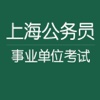 上海公务员
事业单位考试